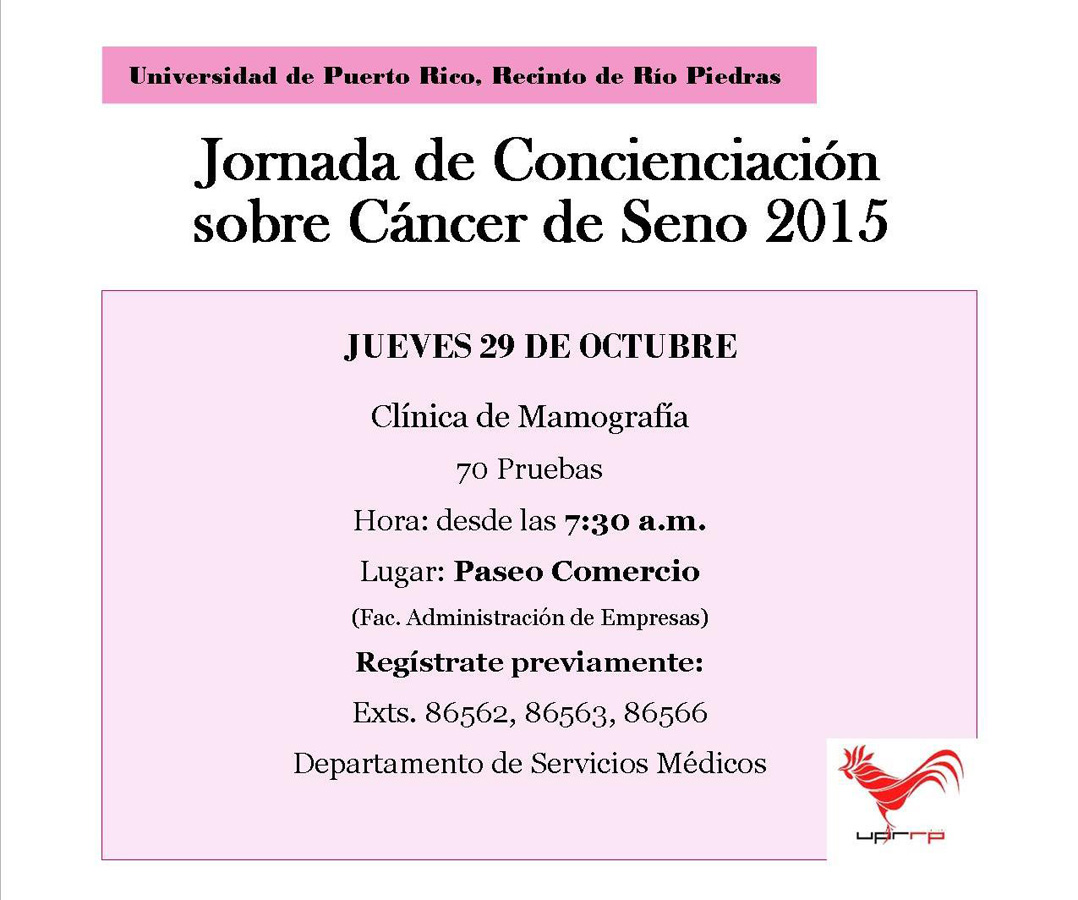 Universidad de Puerto Rico, Recinto de Río Piedras

Jornada de Concienciación sobre Cáncer de Seno 2015

JUEVES 29 DE OCTUBRE

Clínica de Mamografía

70 Pruebas

Hora: desde las 7:30 a.m.

Lugar: Paseo Comercio

(Fac. Administración de Empresas)

Regístrate previamente:

Exts. 86562, 86563, 86566

Departamento de Servicios Médicos

uprrp